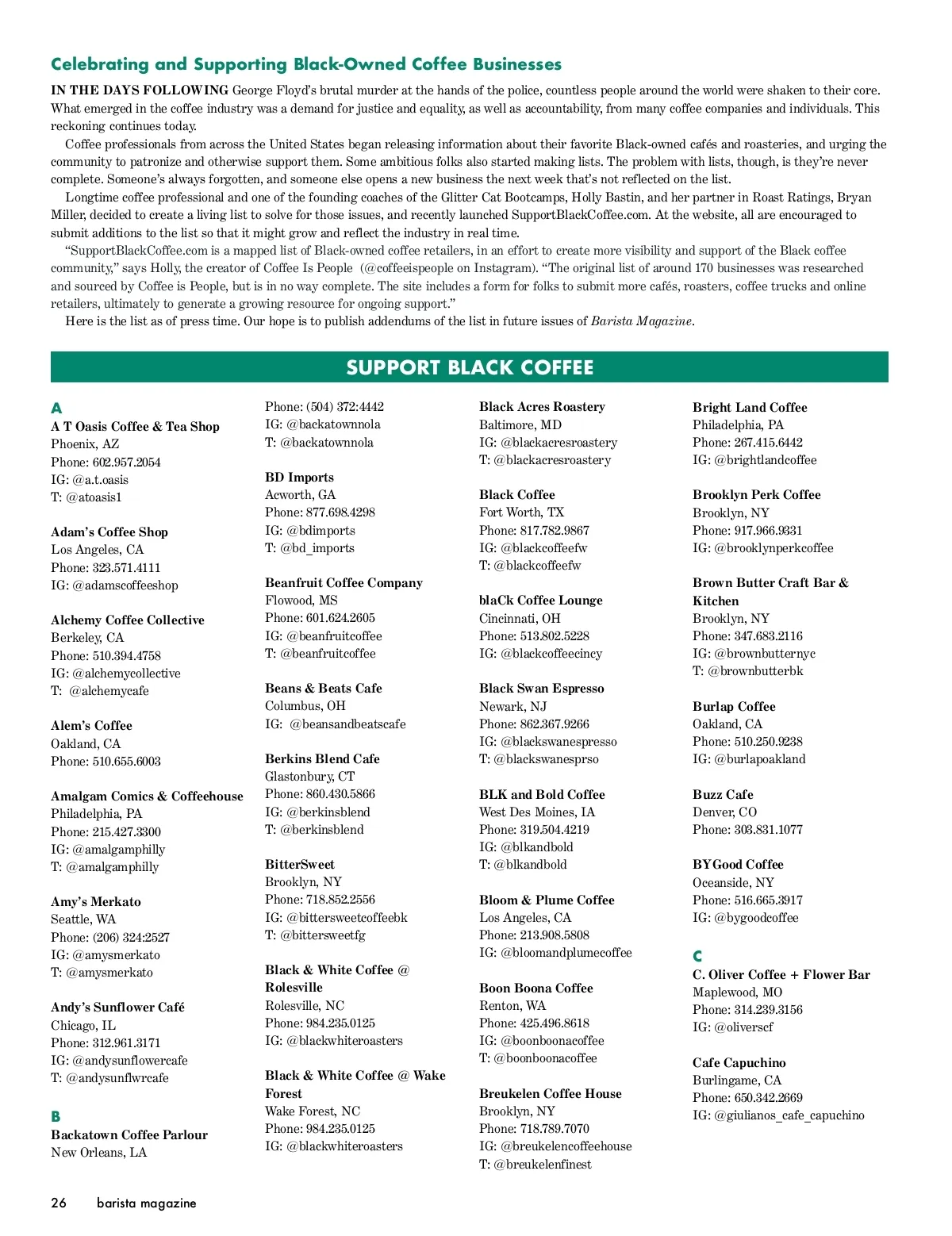 Celebrating and Supporting Black-Owned Coffee Businesses

IN THE DAYS FOLLOWING George Floyd's brutal murder at the hands of the police, countless people around the world were shaken to their core. What emerged in the coffee industry was a demand for justice and equality, as well as accountability, from many coffee companies and individuals. This reckoning continues today.

Coffee professionals from across the United States began releasing information about their favorite Black-owned cafés and roasteries, and urging the community to patronize and otherwise support them. Some ambitious folks also started making lists. The problem with lists, though, is they're never complete. Someone's always forgotten, and someone else opens a new business the next week that's not reflected on the list.

Longtime coffee professional and one of the founding coaches of the Glitter Cat Bootcamps, Holly Bastin, and her partner in Roast Ratings, Bryan Miller, decided to create a living list to solve for those issues, and recently launched SupportBlackCoffee.com. At the website, all are encouraged to submit additions to the list so that it might grow and reflect the industry in real time.

"SupportBlackCoffee.com is a mapped list of Black-owned coffee retailers, in an effort to create more visibility and support of the Black coffee community," says Holly, the creator of Coffee Is People (@coffeeispeople on Instagram). "The original list of around 170 businesses was researched and sourced by Coffee is People, but is in no way complete. The site includes a form for folks to submit more cafés, roasters, coffee trucks and online retailers, ultimately to generate a growing resource for ongoing support."

Here is the list as of press time. Our hope is to publish addendums of the list in future issues of Barista Magazine.

SUPPORT BLACK COFFEE

A
A T Oasis Coffee & Tea Shop
Phoenix, AZ
Phone: 602.957.2054
IG: @a.t.oasis
T: @atoasis1

Adam's Coffee Shop
Los Angeles, CA
Phone: 323.571.4111
IG: @adamscoffeeshop

Alchemy Coffee Collective
Berkeley, CA
Phone: 510.394.4758
IG: @alchemycollective
T: @alchemycafe

Alem's Coffee
Oakland, CA
Phone: 510.655.6003

Amalgam Comics & Coffeehouse
Philadelphia, PA
Phone: 215.427.3300
IG: @amalgamphilly
T: @amalgamphilly

Amy's Merkato
Seattle, WA
Phone: (206) 324:2527
IG: @amysmerkato
T: @amysmerkato

Andy's Sunflower Café
Chicago, IL
Phone: 312.961.3171
IG: @andysunflowercafe
T: @andysunflwrcafe

B
Backatown Coffee Parlour
New Orleans, LA
Phone: (504) 372:4442
IG: @backatownnola
T: @backatownnola

BD Imports
Acworth, GA
Phone: 877.698.4298
IG: @bdimports
T: @bd_imports

Beanfruit Coffee Company
Flowood, MS
Phone: 601.624.2605
IG: @beanfruitcoffee
T: @beanfruitcoffee

Beans & Beats Cafe
Columbus, OH
IG: @beansandbeatscafe

Berkins Blend Cafe
Glastonbury, CT
Phone: 860.430.5866
IG: @berkinsblend
T: @berkinsblend

BitterSweet
Brooklyn, NY
Phone: 718.852.2556
IG: @bittersweetcoffeebk
T: @bittersweetfg

Black & White Coffee @ Rolesville
Rolesville, NC
Phone: 984.235.0125
IG: @blackwhiteroasters

Black & White Coffee @ Wake Forest
Wake Forest, NC
Phone: 984.235.0125
IG: @blackwhiteroasters

Black Acres Roastery
Baltimore, MD
IG: @blackacresroastery
T: @blackacresroastery

Black Coffee
Fort Worth, TX
Phone: 817.782.9867
IG: @blackcoffeefw
T: @blackcoffeefw

blaCk Coffee Lounge
Cincinnati, OH
Phone: 513.802.5228
IG: @blackcoffeecincy

Black Swan Espresso
Newark, NJ
Phone: 862.367.9266
IG: @blackswanespresso
T: @blackswanesprso

BLK and Bold Coffee
West Des Moines, IA
Phone: 319.504.4219
IG: @blkandbold
T: @blkandbold

Bloom & Plume Coffee
Los Angeles, CA
Phone: 213.908.5808
IG: @bloomandplumecoffee

Boon Boona Coffee
Renton, WA
Phone: 425.496.8618
IG: @boonboonacoffee
T: @boonboonacoffee

Breukelen Coffee House
Brooklyn, NY
Phone: 718.789.7070
IG: @breukelencoffeehouse
T: @breukelenfinest

Bright Land Coffee
Philadelphia, PA
Phone: 267.415.6442
IG: @brightlandcoffee

Brooklyn Perk Coffee
Brooklyn, NY
Phone: 917.966.9331
IG: @brooklynperkcoffee

Brown Butter Craft Bar & Kitchen
Brooklyn, NY
Phone: 347.683.2116
IG: @brownbutternyc
T: @brownbutterbk

Burlap Coffee
Oakland, CA
Phone: 510.250.9238
IG: @burlapoakland

Buzz Cafe
Denver, CO
Phone: 303.831.1077

BYGood Coffee
Oceanside, NY
Phone: 516.665.3917
IG: @bygoodcoffee

C
C. Oliver Coffee + Flower Bar
Maplewood, MO
Phone: 314.239.3156
IG: @oliverscf

Cafe Capuchino
Burlingame, CA
Phone: 650.342.2669
IG: @giulianos_cafe_capuchino

26 barista magazine